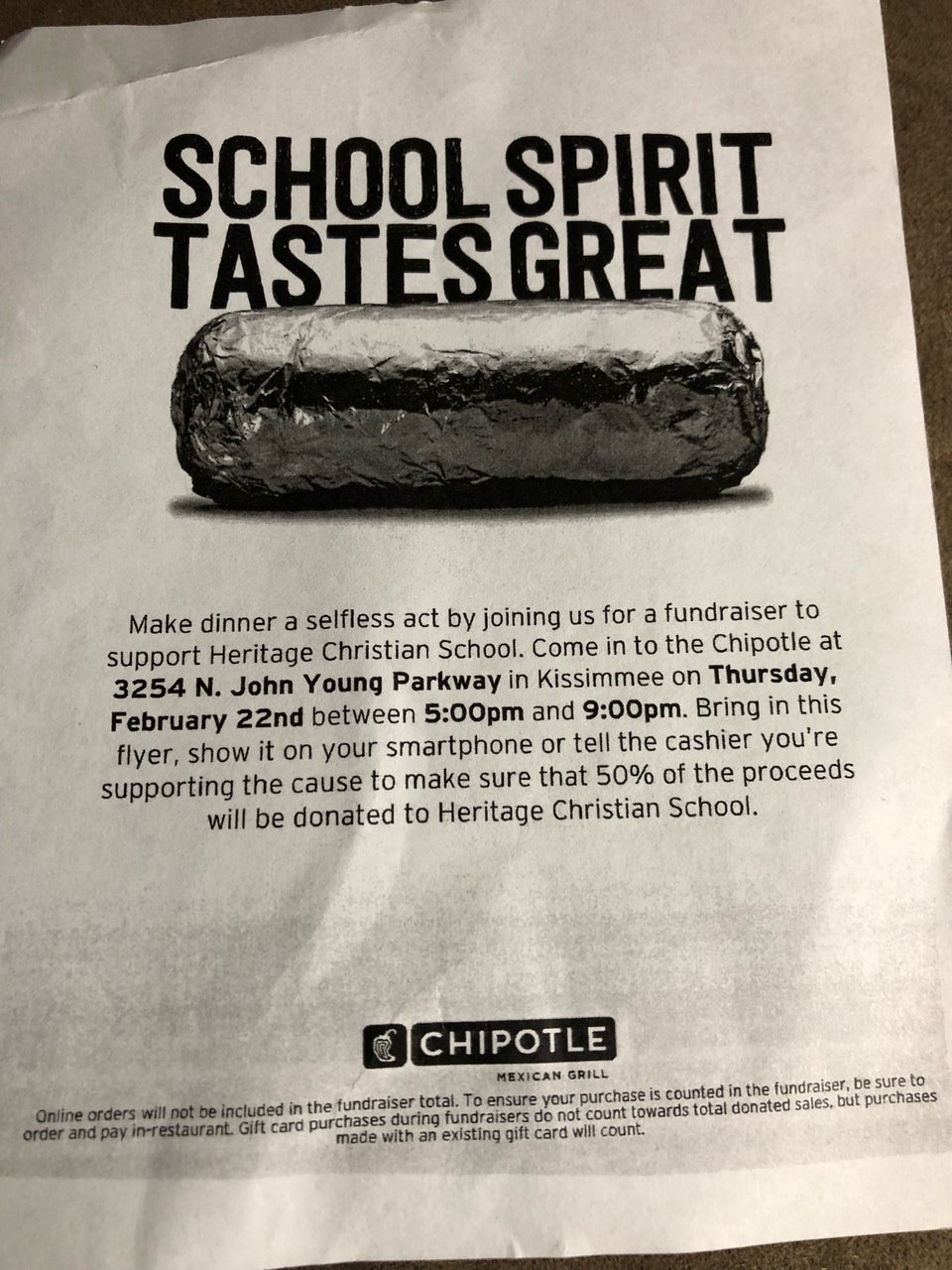 SCHOOL SPIRIT TASTES GREAT

Make dinner a selfless act by joining us for a fundraiser to support Heritage Christian School. Come in to the Chipotle at 3254 N. John Young Parkway in Kissimmee on Thursday, February 22nd between 5:00pm and 9:00pm. Bring in this flyer, show it on your smartphone or tell the cashier you're supporting the cause to make sure that 50% of the proceeds will be donated to Heritage Christian School.

CHIPOTLE
MEXICAN GRILL

Online orders will not be included in the fundraiser total. To ensure your purchase is counted in the fundraiser, be sure to order and pay in-restaurant. Gift card purchases during fundraisers do not count towards total donated sales, but purchases made with an existing gift card will count.